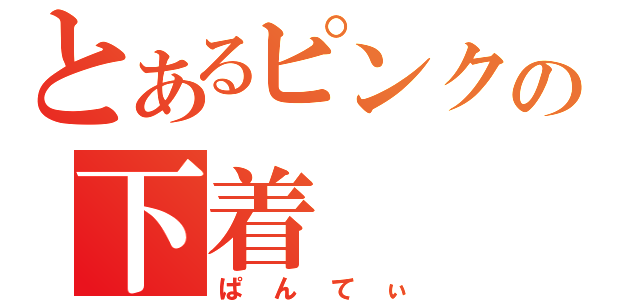 とあるピンクの
下着
ぱんてぃ